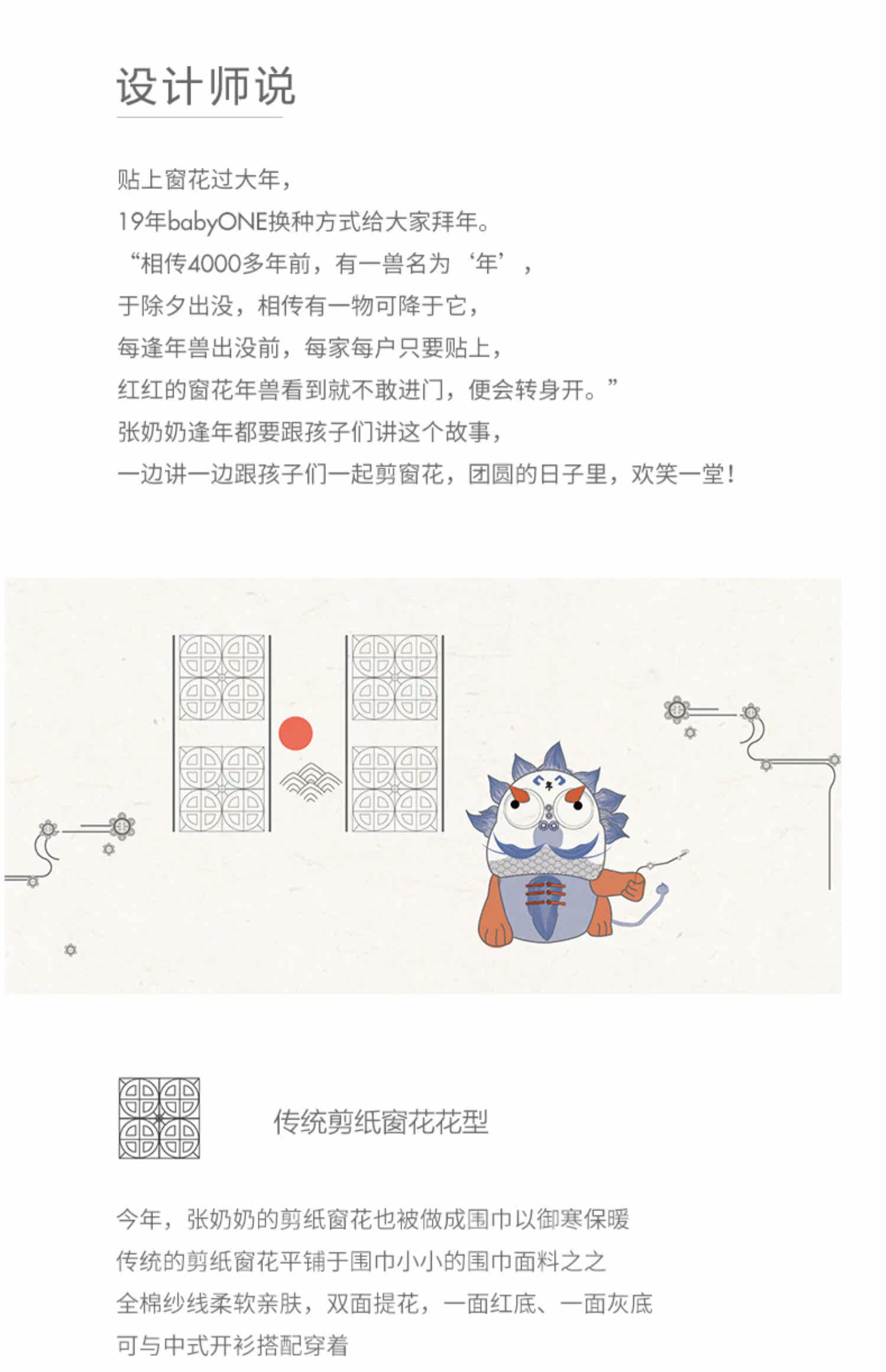 设计师说

贴上窗花过大年，
19年babyONE换种方式给大家拜年。
“相传4000多年前，有一兽名为‘年’，
于除夕出没，相传有一物可降于它，
每逢年兽出没前，每家每户只要贴上，
红红的窗花年兽看到就不敢进门，便会转身开。”
张奶奶逢年都要跟孩子们讲这个故事，
一边讲一边跟孩子们一起剪窗花，团圆的日子里，欢笑一堂！

传统剪纸窗花花型

今年，张奶奶的剪纸窗花也被做成围巾以御寒保暖
传统的剪纸窗花平铺于围巾小小的围巾面料之之
全棉纱线柔软亲肤，双面提花，一面红底、一面灰底
可与中式开衫搭配穿着